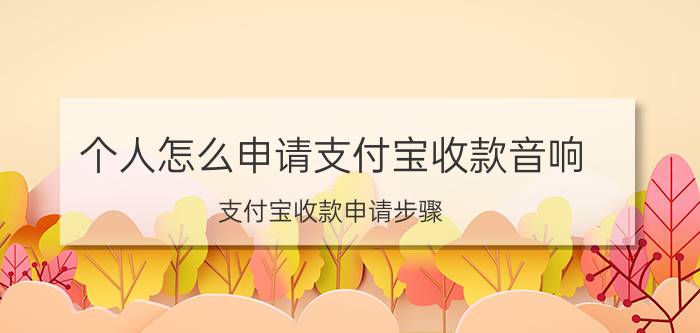 个人怎么申请支付宝收款音响

支付宝收款申请步骤